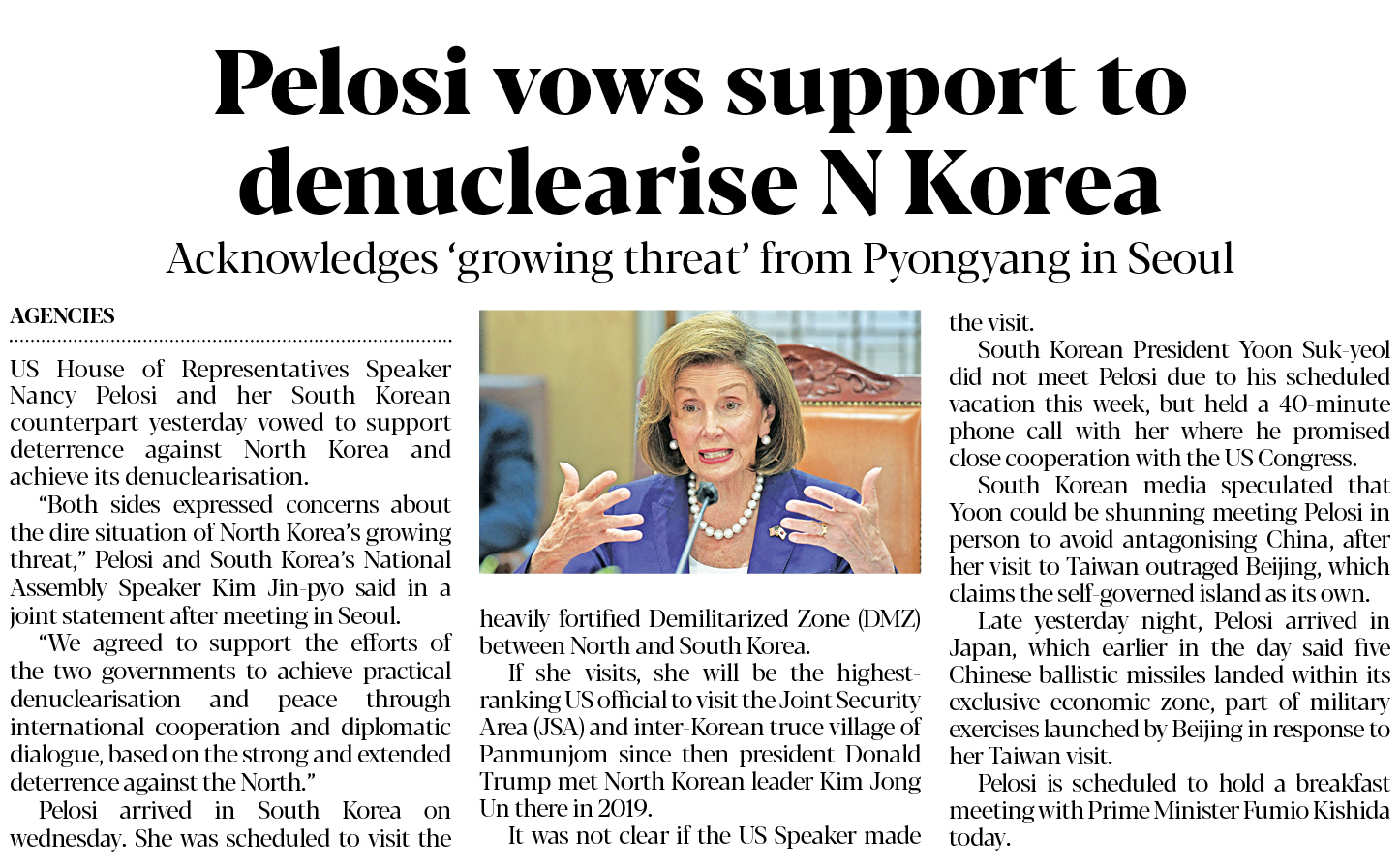 Pelosi vows support to denuclearise N Korea

Acknowledges 'growing threat' from Pyongyang in Seoul

AGENCIES

US House of Representatives Speaker Nancy Pelosi and her South Korean counterpart yesterday vowed to support deterrence against North Korea and achieve its denuclearisation.

"Both sides expressed concerns about the dire situation of North Korea's growing threat," Pelosi and South Korea's National Assembly Speaker Kim Jin-pyo said in a joint statement after meeting in Seoul.

"We agreed to support the efforts of the two governments to achieve practical denuclearisation and peace through international cooperation and diplomatic dialogue, based on the strong and extended deterrence against the North."

Pelosi arrived in South Korea on wednesday. She was scheduled to visit the heavily fortified Demilitarized Zone (DMZ) between North and South Korea.

If she visits, she will be the highest-ranking US official to visit the Joint Security Area (JSA) and inter-Korean truce village of Panmunjom since then president Donald Trump met North Korean leader Kim Jong Un there in 2019.

It was not clear if the US Speaker made the visit.

South Korean President Yoon Suk-yeol did not meet Pelosi due to his scheduled vacation this week, but held a 40-minute phone call with her where he promised close cooperation with the US Congress.

South Korean media speculated that Yoon could be shunning meeting Pelosi in person to avoid antagonising China, after her visit to Taiwan outraged Beijing, which claims the self-governed island as its own.

Late yesterday night, Pelosi arrived in Japan, which earlier in the day said five Chinese ballistic missiles landed within its exclusive economic zone, part of military exercises launched by Beijing in response to her Taiwan visit.

Pelosi is scheduled to hold a breakfast meeting with Prime Minister Fumio Kishida today.